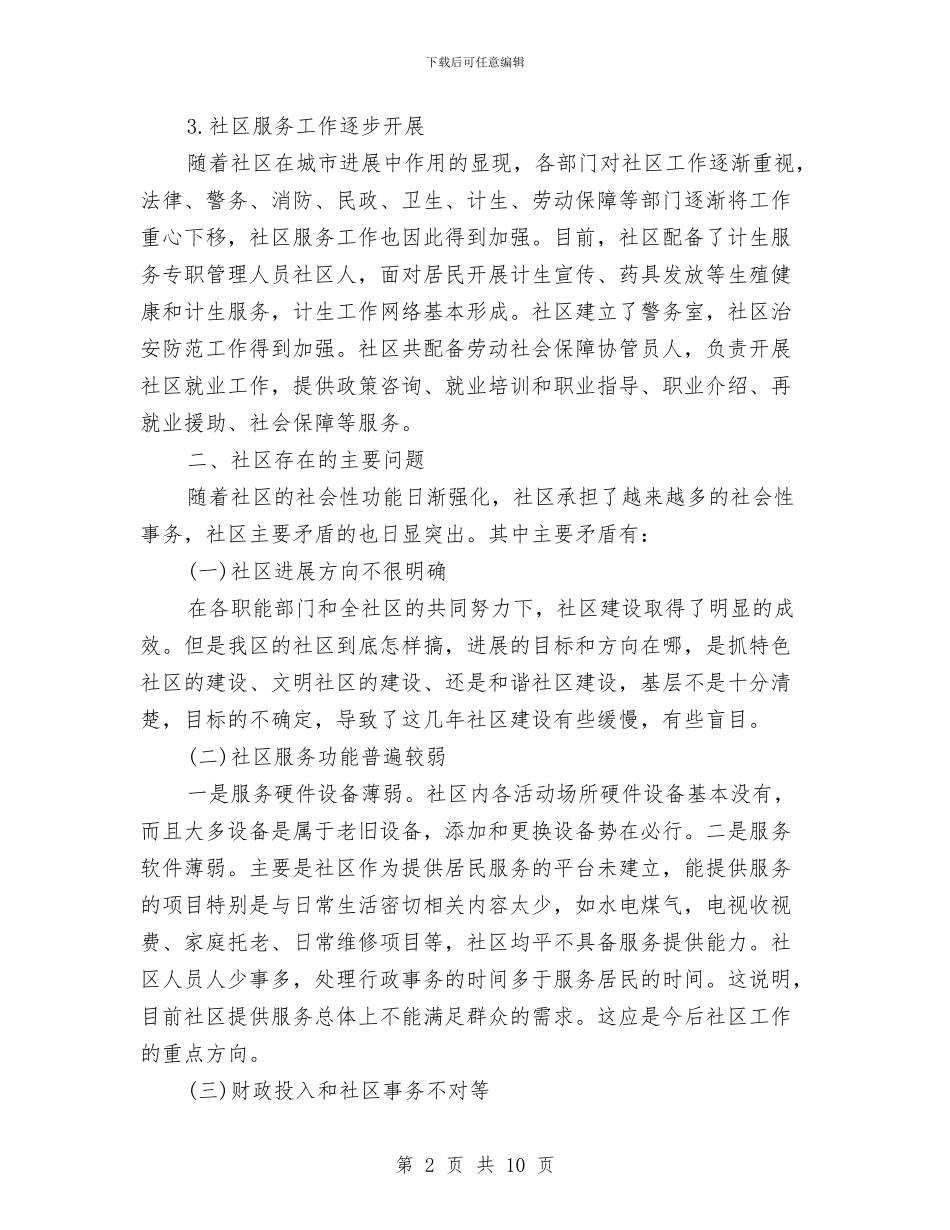 下载后可任意编辑

3.社区服务工作逐步开展

随着社区在城市进展中作用的显现，各部门对社区工作逐渐重视，法律、警务、消防、民政、卫生、计生、劳动保障等部门逐渐将工作重心下移，社区服务工作也因此得到加强。目前，社区配备了计生服务专职管理人员社区人，面对居民开展计生宣传、药具发放等生殖健康和计生服务，计生工作网络基本形成。社区建立了警务室，社区治安防范工作得到加强。社区共配备劳动社会保障协管员人，负责开展社区就业工作，提供政策咨询、就业培训和职业指导、职业介绍、再就业援助、社会保障等服务。

二、社区存在的主要问题

随着社区的社会性功能日渐强化，社区承担了越来越多的社会性事务，社区主要矛盾的也日显突出。其中主要矛盾有：

(一)社区进展方向不很明确

在各职能部门和全社区的共同努力下，社区建设取得了明显的成效。但是我区的社区到底怎样搞，进展的目标和方向在哪，是抓特色社区的建设、文明社区的建设、还是和谐社区建设，基层不是十分清楚，目标的不确定，导致了这几年社区建设有些缓慢，有些盲目。

(二)社区服务功能普遍较弱

一是服务硬件设备薄弱。社区内各活动场所硬件设备基本没有，而且大多设备是属于老旧设备，添加和更换设备势在必行。二是服务软件薄弱。主要是社区作为提供居民服务的平台未建立，能提供服务的项目特别是与日常生活密切相关内容太少，如水电煤气，电视收视费、家庭托老、日常维修项目等，社区均平不具备服务提供能力。社区人员人少事多，处理行政事务的时间多于服务居民的时间。这说明，目前社区提供服务总体上不能满足群众的需求。这应是今后社区工作的重点方向。

(三)财政投入和社区事务不对等

第 2 页 共 10 页